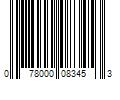 0 78000 08345 3